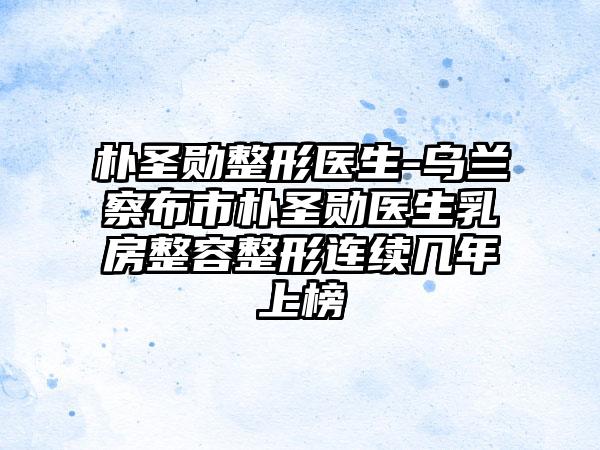 朴圣勋整形医生-乌兰察布市朴圣勋医生乳房整容整形连续几年上榜